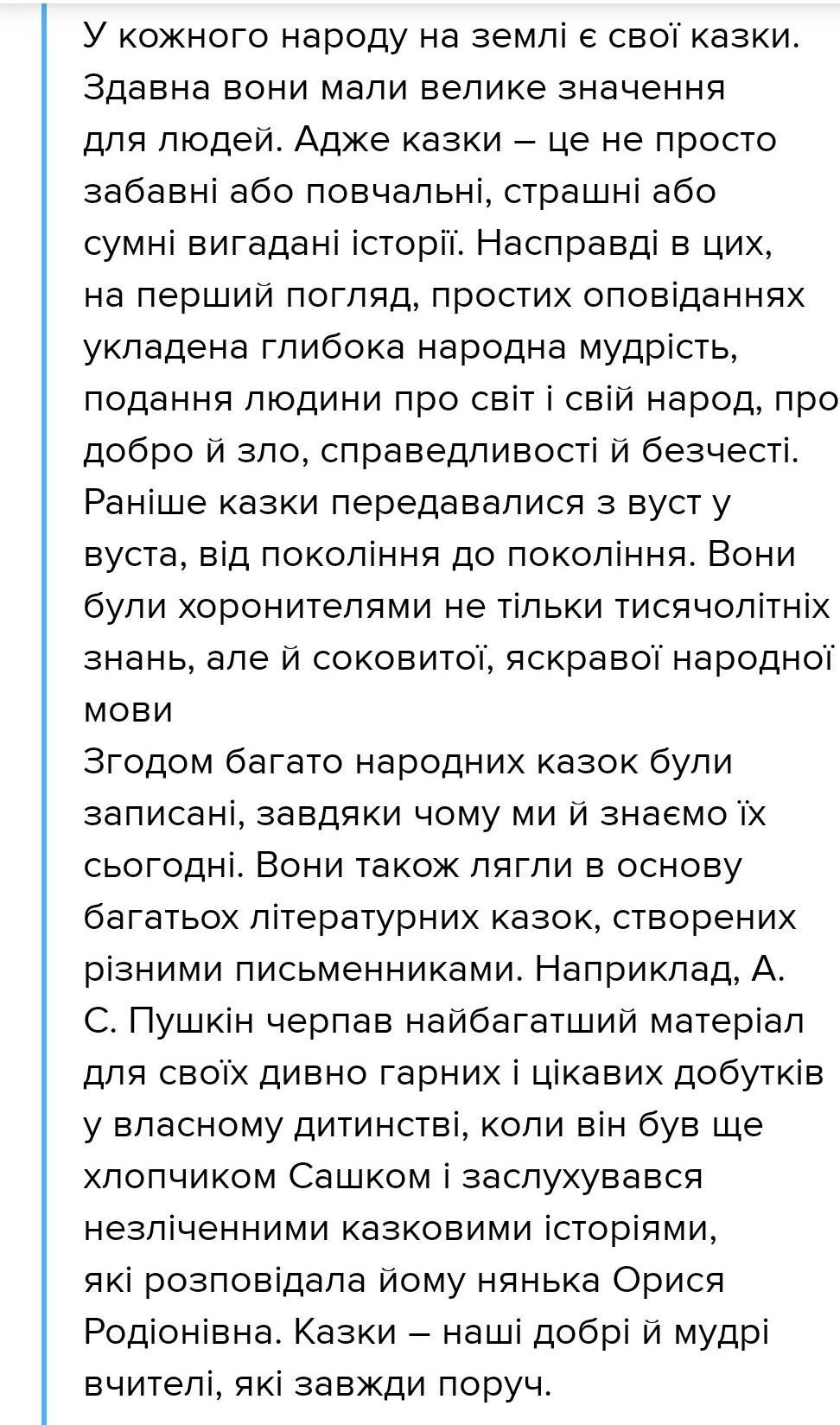 У кожного народу на землі є свої казки. Здавна вони мали велике значення для людей. Адже казки – це не просто забавні або повчальні, страшні або сумні вигадані історії. Насправді в цих, на перший погляд, простих оповіданнях укладена глибока народна мудрість, подання людини про світ і свій народ, про добро й зло, справедливості й безчесті. Раніше казки передавалися з вуст у вуста, від покоління до покоління. Вони були хоронителями не тільки тисячолітніх знань, але й соковитої, яскравої народної мови
Згодом багато народних казок були записані, завдяки чому ми й знаємо їх сьогодні. Вони також лягли в основу багатьох літературних казок, створених різними письменниками. Наприклад, А. С. Пушкін черпав найбагатший матеріал для своїх дивно гарних і цікавих добутків у власному дитинстві, коли він був ще хлопчиком Сашком і заслухувався незліченними казковими історіями, які розповідала йому нянька Орися Родіонівна. Казки – наші добрі й мудрі вчителі, які завжди поруч.